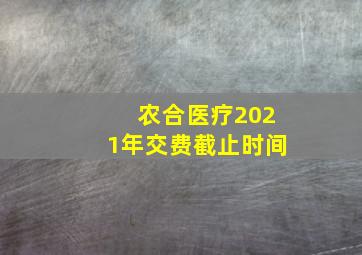 农合医疗2021年交费截止时间